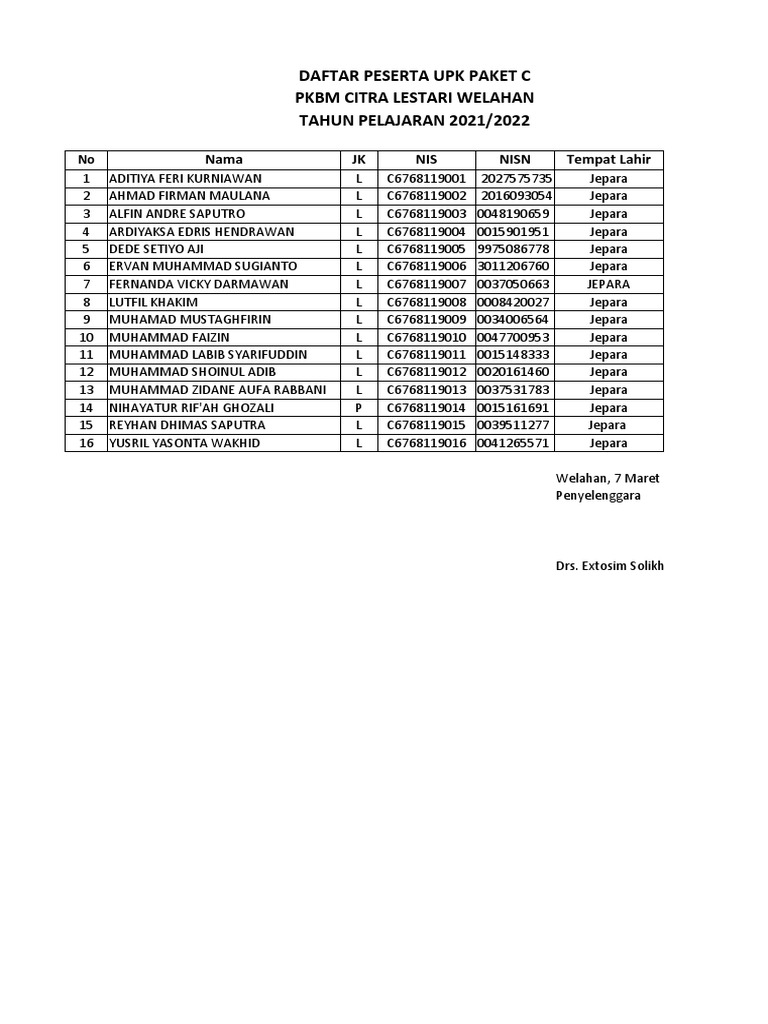 DAFTAR PESERTA UPK PAKET C
PKBM CITRA LESTARI WELAHAN
TAHUN PELAJARAN 2021/2022

| No | Nama | JK | NIS | NISN | Tempat Lahir |
|---|---|---|---|---|---|
| 1 | ADITIYA FERI KURNIAWAN | L | C6768119001 | 2027575735 | Jepara |
| 2 | AHMAD FIRMAN MAULANA | L | C6768119002 | 2016093054 | Jepara |
| 3 | ALFIN ANDRE SAPUTRO | L | C6768119003 | 0048190659 | Jepara |
| 4 | ARDIYAKSA EDRIS HENDRAWAN | L | C6768119004 | 0015901951 | Jepara |
| 5 | DEDE SETIYO AJI | L | C6768119005 | 9975086778 | Jepara |
| 6 | ERVAN MUHAMMAD SUGIANTO | L | C6768119006 | 3011206760 | Jepara |
| 7 | FERNANDA VICKY DARMAWAN | L | C6768119007 | 0037050663 | JEPARA |
| 8 | LUTFIL KHAKIM | L | C6768119008 | 0008420027 | Jepara |
| 9 | MUHAMAD MUSTAGHFIRIN | L | C6768119009 | 0034006564 | Jepara |
| 10 | MUHAMMAD FAIZIN | L | C6768119010 | 0047700953 | Jepara |
| 11 | MUHAMMAD LABIB SYARIFUDDIN | L | C6768119011 | 0015148333 | Jepara |
| 12 | MUHAMMAD SHOINUL ADIB | L | C6768119012 | 0020161460 | Jepara |
| 13 | MUHAMMAD ZIDANE AUFA RABBANI | L | C6768119013 | 0037531783 | Jepara |
| 14 | NIHAYATUR RIF'AH GHOZALI | P | C6768119014 | 0015161691 | Jepara |
| 15 | REYHAN DHIMAS SAPUTRA | L | C6768119015 | 0039511277 | Jepara |
| 16 | YUSRIL YASONTA WAKHID | L | C6768119016 | 0041265571 | Jepara |

Welahan, 7 Maret
Penyelenggara

Drs. Extosim Solikh